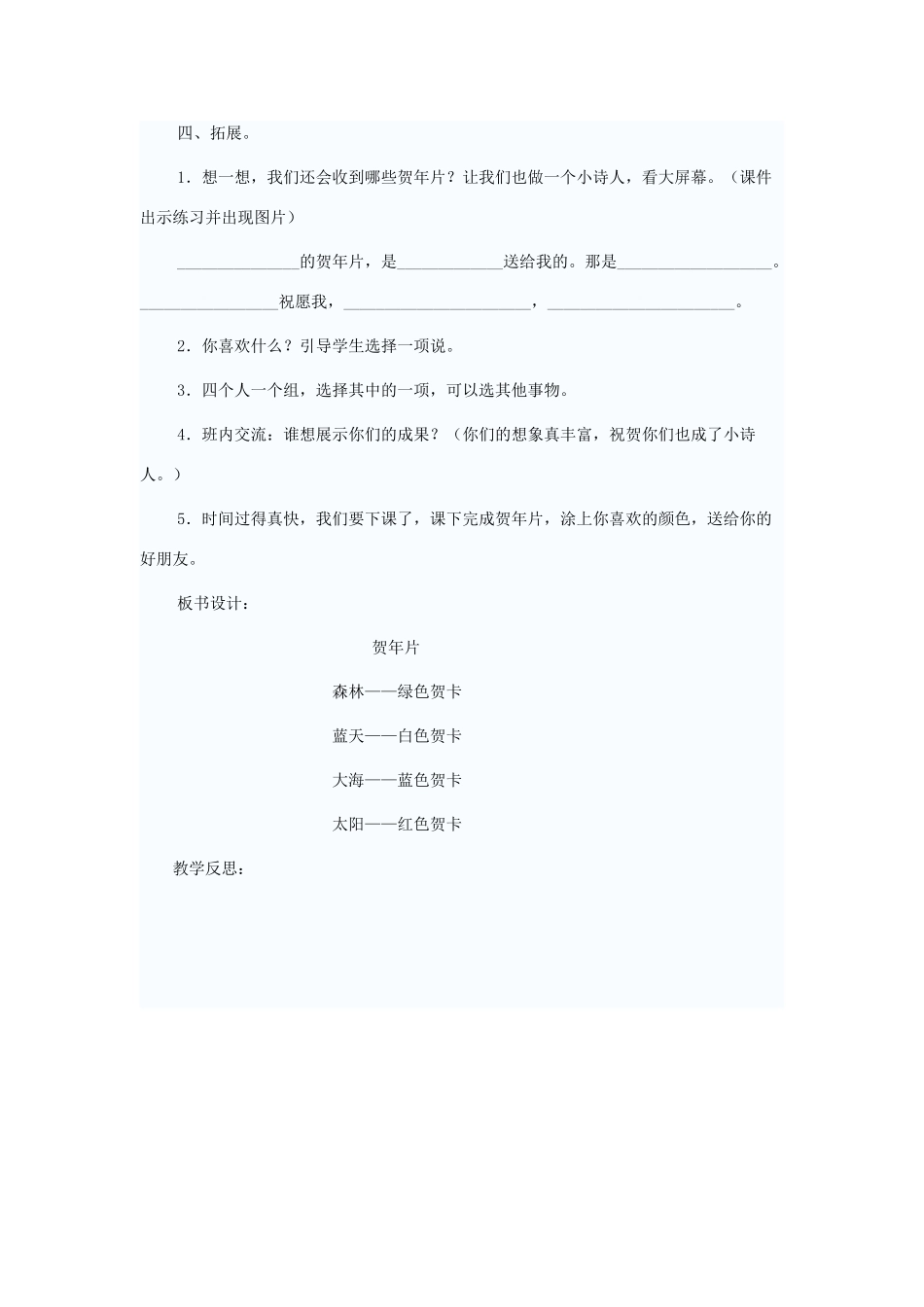 四、拓展。

1．想一想，我们还会收到哪些贺年片？让我们也做一个小诗人，看大屏幕。（课件出示练习并出现图片）

______________的贺年片，是____________送给我的。那是__________________。________________祝愿我，______________________，______________________。

2．你喜欢什么？引导学生选择一项说。

3．四个人一个组，选择其中的一项，可以选其他事物。

4．班内交流：谁想展示你们的成果？（你们的想象真丰富，祝贺你们也成了小诗人。）

5．时间过得真快，我们要下课了，课下完成贺年片，涂上你喜欢的颜色，送给你的好朋友。

板书设计：

贺年片

森林——绿色贺卡

蓝天——白色贺卡

大海——蓝色贺卡

太阳——红色贺卡

教学反思：